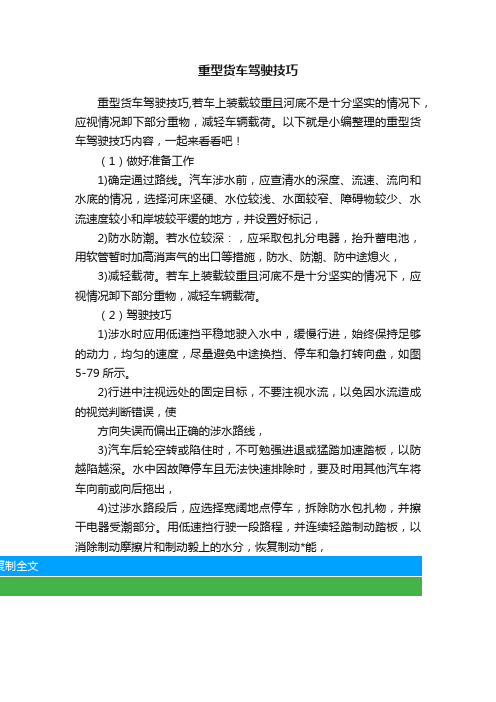 重型货车驾驶技巧

重型货车驾驶技巧,若车上装载较重且河底不是十分坚实的情况下，应视情况卸下部分重物，减轻车辆载荷。以下就是小编整理的重型货车驾驶技巧内容，一起来看看吧！

（1）做好准备工作

1)确定通过路线。汽车涉水前，应查清水的深度、流速、流向和水底的情况，选择河床坚硬、水位较浅、水面较窄、障碍物较少、水流速度较小和岸坡较平缓的地方，并设置好标记，

2)防水防潮。若水位较深：，应采取包扎分电器，抬升蓄电池，用软管暂时加高消声气的出口等措施，防水、防潮、防中途熄火，

3)减轻载荷。若车上装载较重且河底不是十分坚实的情况下，应视情况卸下部分重物，减轻车辆载荷。

（2）驾驶技巧

1)涉水时应用低速挡平稳地驶入水中，缓慢行进，始终保持足够的动力，均匀的速度，尽量避免中途换挡、停车和急打转向盘，如图5-79 所示。

2)行进中注视远处的固定目标，不要注视水流，以免因水流造成的视觉判断错误，使

方向失误而偏出正确的涉水路线，

3)汽车后轮空转或陷住时，不可勉强进退或猛踏加速踏板，以防越陷越深。水中因故障停车且无法快速排除时，要及时用其他汽车将车向前或向后拖出，

4)过涉水路段后，应选择宽阔地点停车，拆除防水包扎物，并擦干电器受潮部分。用低速挡行驶一段路程，并连续轻踏制动踏板，以消除制动摩擦片和制动毂上的水分，恢复制动*能，

复制全文